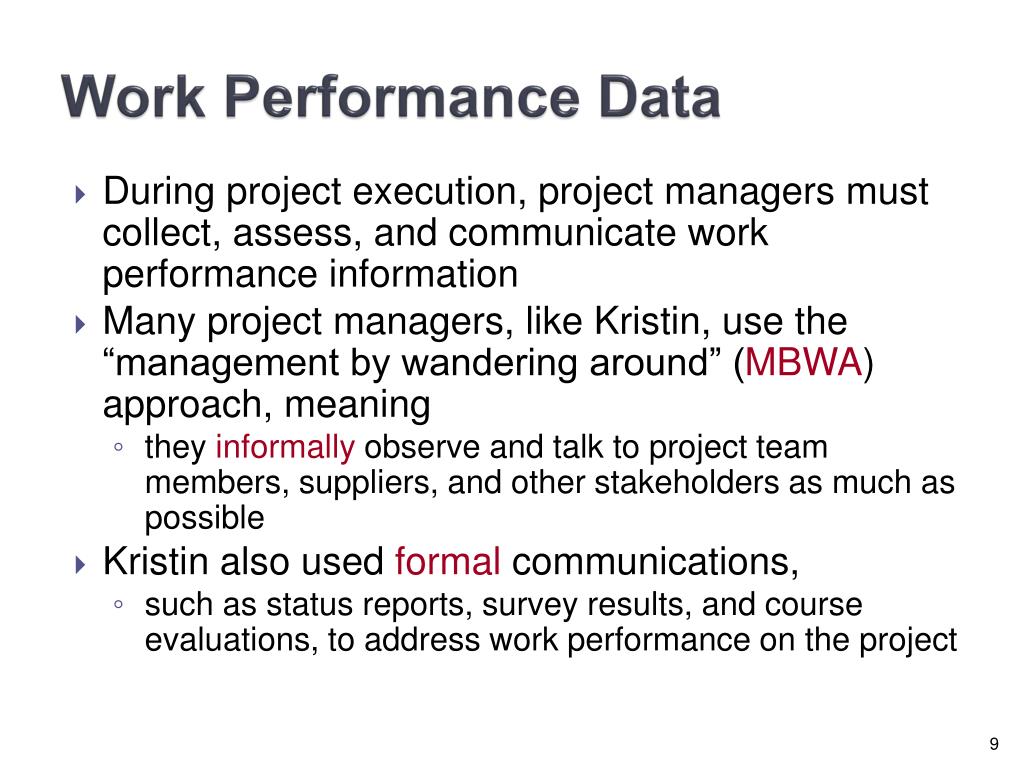 Work Performance Data

During project execution, project managers must collect, assess, and communicate work performance information

Many project managers, like Kristin, use the “management by wandering around” (MBWA) approach, meaning

◦ they informally observe and talk to project team members, suppliers, and other stakeholders as much as possible

Kristin also used formal communications,

◦ such as status reports, survey results, and course evaluations, to address work performance on the project

9